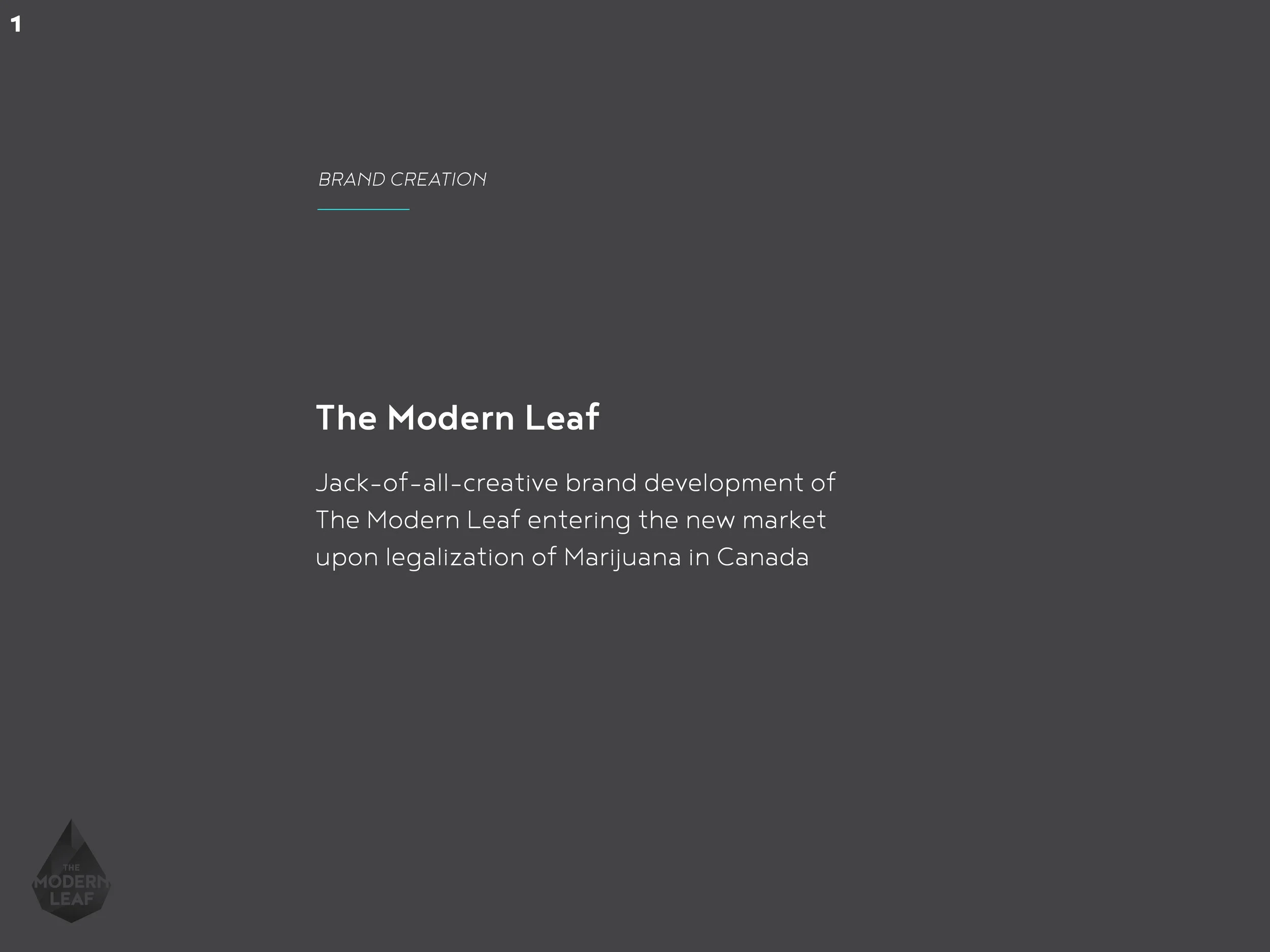 1

BRAND CREATION

The Modern Leaf

Jack-of-all-creative brand development of The Modern Leaf entering the new market upon legalization of Marijuana in Canada

THE
MODERN
LEAF